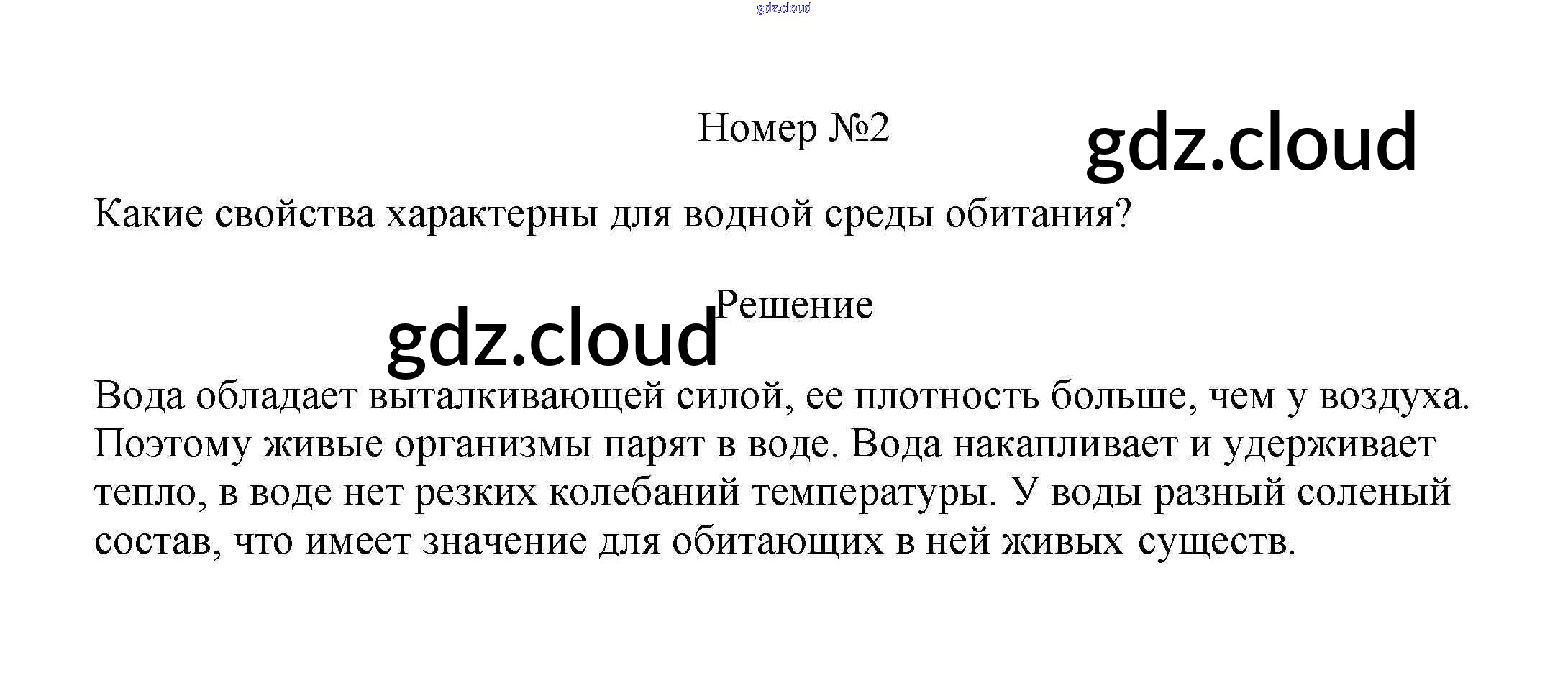 Номер №2

Какие свойства характерны для водной среды обитания?

Решение

Вода обладает выталкивающей силой, ее плотность больше, чем у воздуха. Поэтому живые организмы парят в воде. Вода накапливает и удерживает тепло, в воде нет резких колебаний температуры. У воды разный соленый состав, что имеет значение для обитающих в ней живых существ.

gdz.cloud